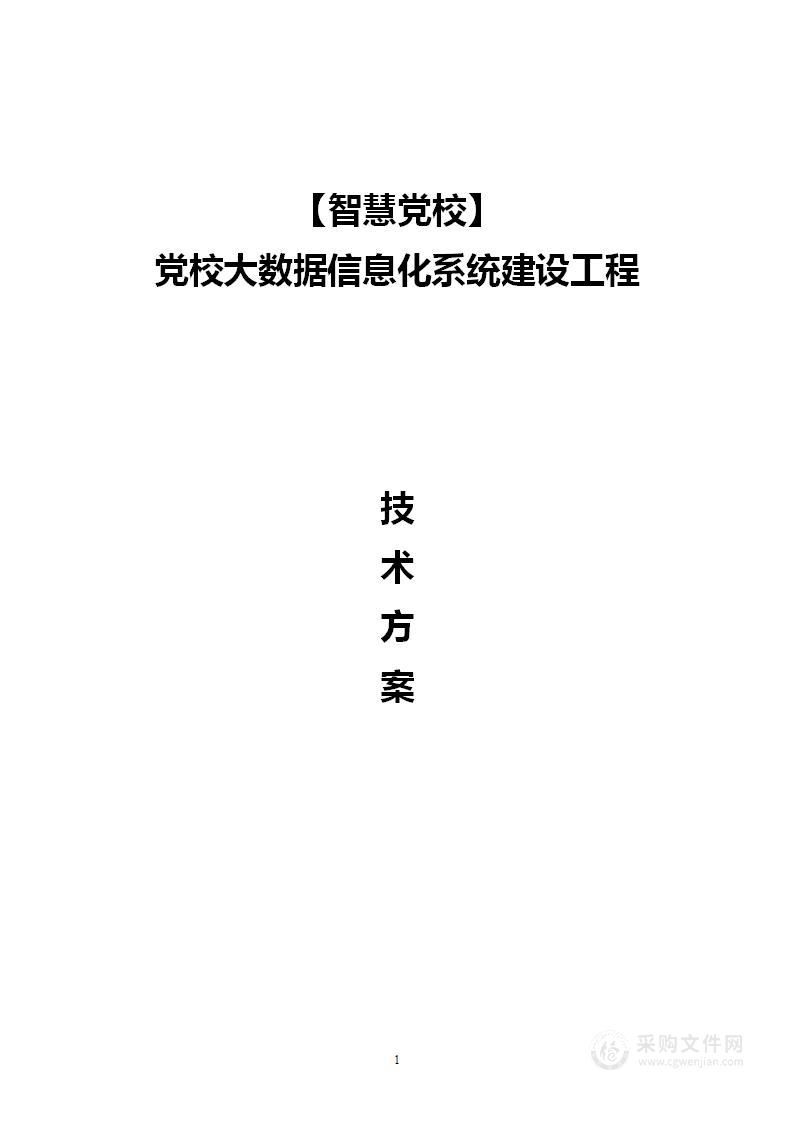 【智慧党校】

党校大数据信息化系统建设工程

技

术

方

案

1

采购文件网
www.cgwenjian.com